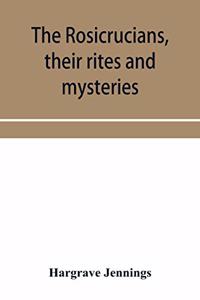 The Rosicrucians, their rites and mysteries

Hargrave Jennings